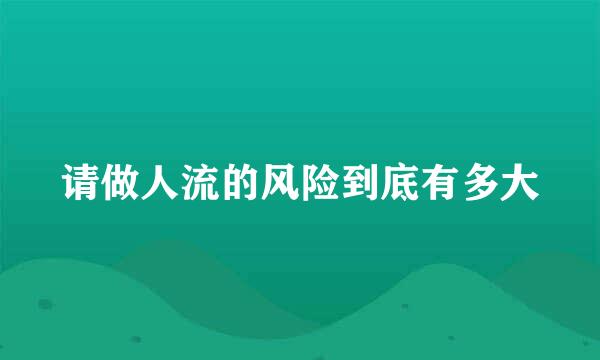 请做人流的风险到底有多大